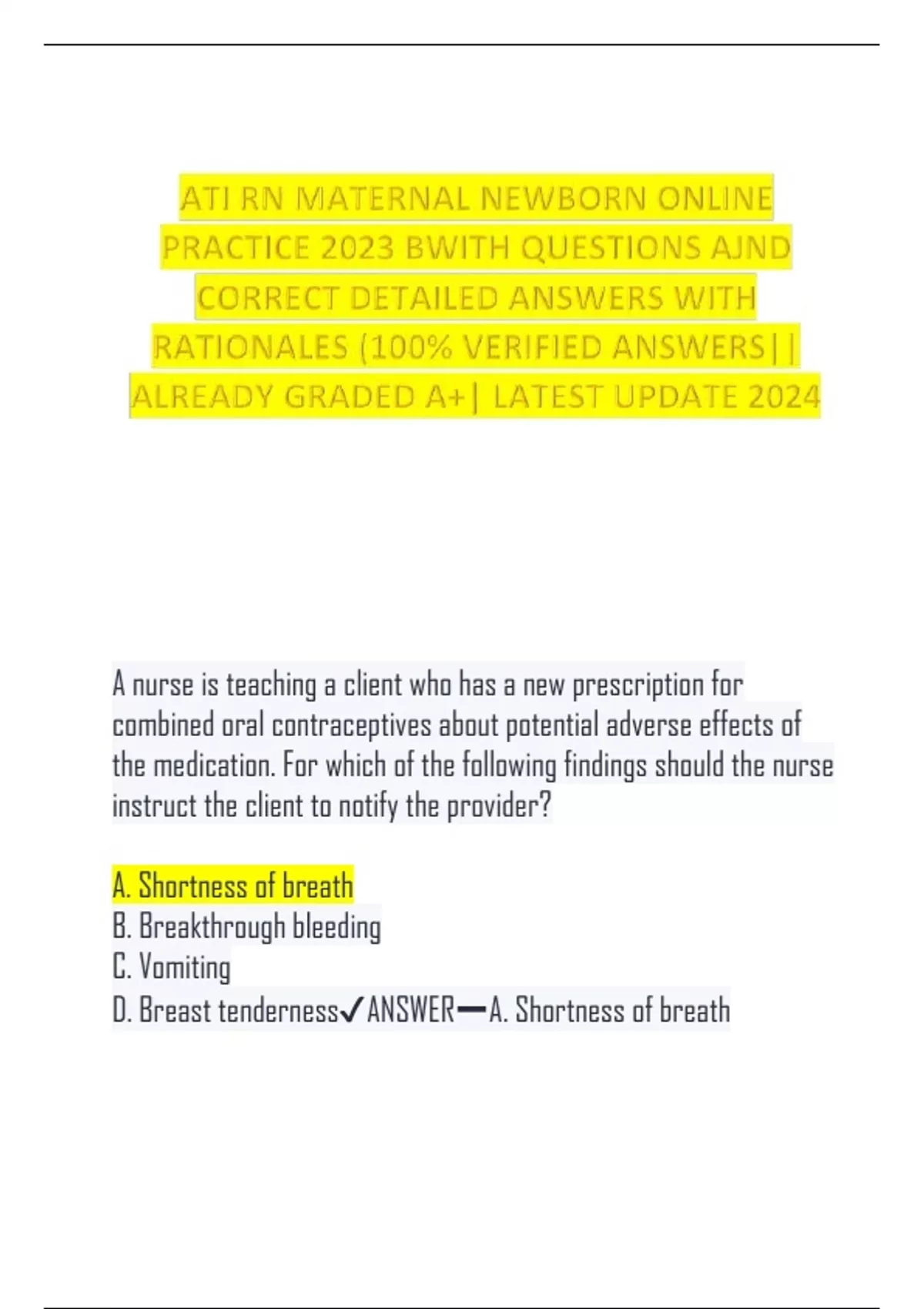 ATI RN MATERNAL NEWBORN ONLINE PRACTICE 2023 BWITH QUESTIONS AJND CORRECT DETAILED ANSWERS WITH RATIONALES (100% VERIFIED ANSWERS|| ALREADY GRADED A+| LATEST UPDATE 2024

A nurse is teaching a client who has a new prescription for combined oral contraceptives about potential adverse effects of the medication. For which of the following findings should the nurse instruct the client to notify the provider?

A. Shortness of breath
B. Breakthrough bleeding
C. Vomiting
D. Breast tenderness✓ANSWER—A. Shortness of breath